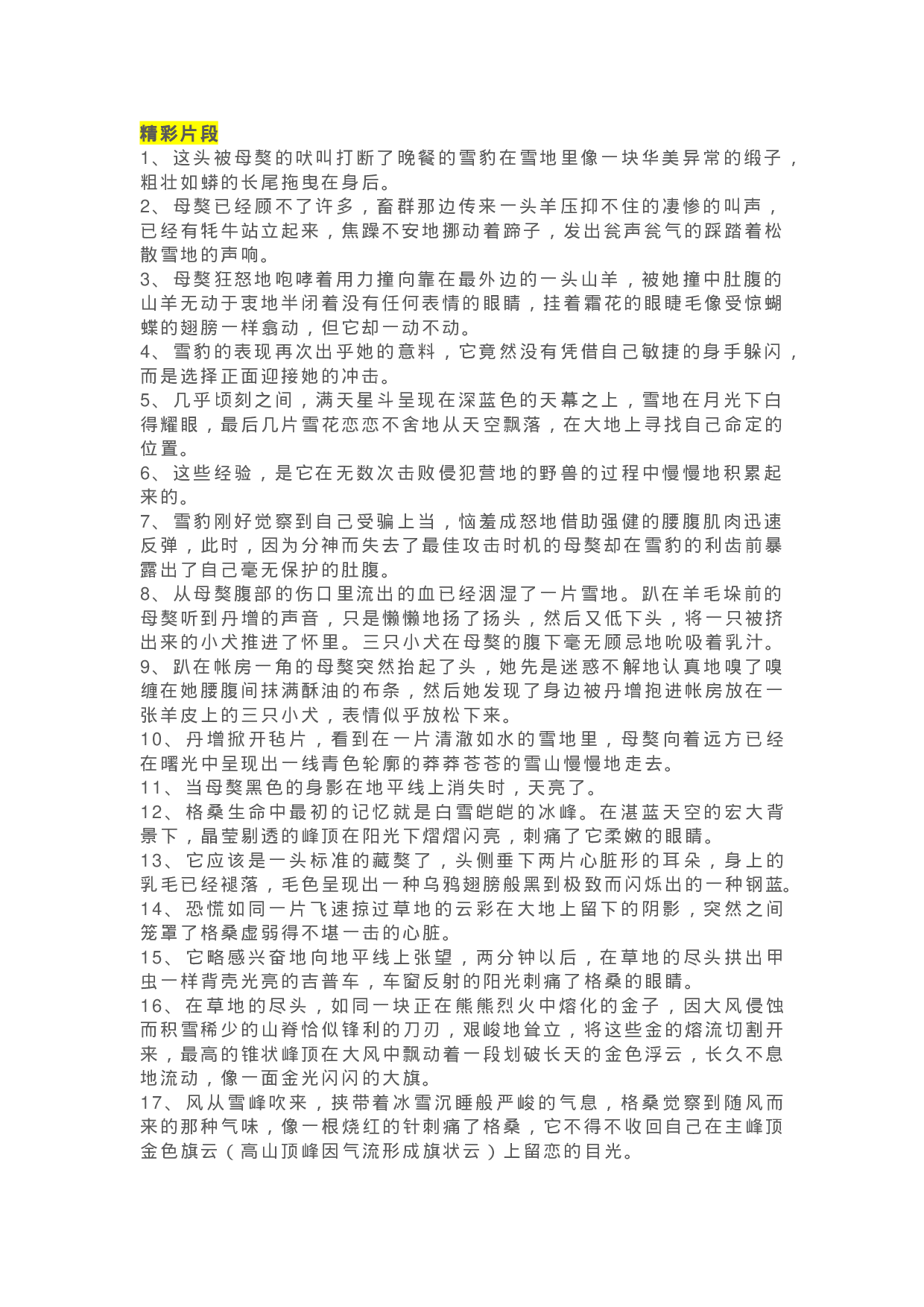 精彩片段

1、这头被母獒的吠叫打断了晚餐的雪豹在雪地里像一块华美异常的缎子，粗壮如蟒的长尾拖曳在身后。

2、母獒已经顾不了许多，畜群那边传来一头羊压抑不住的凄惨的叫声，已经有牦牛站立起来，焦躁不安地挪动着蹄子，发出瓮声瓮气的踩踏着松散雪地的声响。

3、母獒狂怒地咆哮着用力撞向靠在最外边的一头山羊，被她撞中肚腹的山羊无动于衷地半闭着没有任何表情的眼睛，挂着霜花的眼睫毛像受惊蝴蝶的翅膀一样翕动，但它却一动不动。

4、雪豹的表现再次出乎她的意料，它竟然没有凭借自己敏捷的身手躲闪，而是选择正面迎接她的冲击。

5、几乎顷刻之间，满天星斗呈现在深蓝色的天幕之上，雪地在月光下白得耀眼，最后几片雪花恋恋不舍地从天空飘落，在大地上寻找自己命定的位置。

6、这些经验，是它在无数次击败侵犯营地的野兽的过程中慢慢地积累起来的。

7、雪豹刚好觉察到自己受骗上当，恼羞成怒地借助强健的腰腹肌肉迅速反弹，此时，因为分神而失去了最佳攻击时机的母獒却在雪豹的利齿前暴露出了自己毫无保护的肚腹。

8、从母獒腹部的伤口里流出的血已经洇湿了一片雪地。趴在羊毛垛前的母獒听到丹增的声音，只是懒懒地扬了扬头，然后又低下头，将一只被挤出来的小犬推进了怀里。三只小犬在母獒的腹下毫无顾忌地吮吸着乳汁。

9、趴在帐房一角的母獒突然抬起了头，她先是迷惑不解地认真地嗅了嗅缠在她腰腹间抹满酥油的布条，然后她发现了身边被丹增抱进帐房放在一张羊皮上的三只小犬，表情似乎放松下来。

10、丹增掀开毡片，看到在一片清澈如水的雪地里，母獒向着远方已经在曙光中呈现出一线青色轮廓的莽莽苍苍的雪山慢慢地走去。

11、当母獒黑色的身影在地平线上消失时，天亮了。

12、格桑生命中最初的记忆就是白雪皑皑的冰峰。在湛蓝天空的宏大背景下，晶莹剔透的峰顶在阳光下熠熠闪亮，刺痛了它柔嫩的眼睛。

13、它应该是一头标准的藏獒了，头侧垂下两片心脏形的耳朵，身上的乳毛已经褪落，毛色呈现出一种乌鸦翅膀般黑到极致而闪烁出的一种钢蓝。

14、恐慌如同一片飞速掠过草地的云彩在大地上留下的阴影，突然之间笼罩了格桑虚弱得不堪一击的心脏。

15、它略感兴奋地向地平线上张望，两分钟以后，在草地的尽头拱出甲虫一样背壳光亮的吉普车，车窗反射的阳光刺痛了格桑的眼睛。

16、在草地的尽头，如同一块正在熊熊烈火中熔化的金子，因大风侵蚀而积雪稀少的山脊恰似锋利的刀刃，艰峻地耸立，将这些金的熔流切割开来，最高的锥状峰顶在大风中飘动着一段划破长天的金色浮云，长久不息地流动，像一面金光闪闪的大旗。

17、风从雪峰吹来，挟带着冰雪沉睡般严峻的气息，格桑觉察到随风而来的那种气味，像一根烧红的针刺痛了格桑，它不得不收回自己在主峰顶金色旗云（高山顶峰因气流形成旗状云）上留恋的目光。